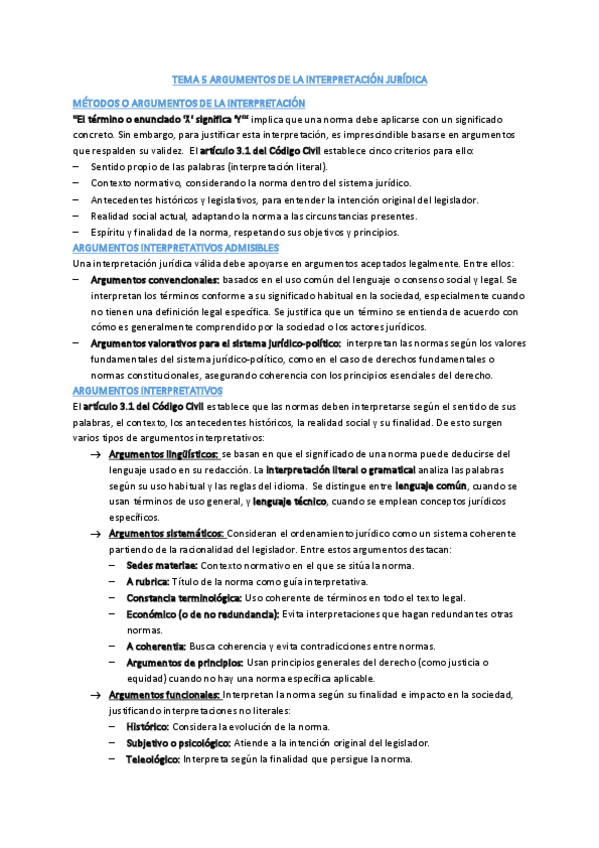 TEMA 5 ARGUMENTOS DE LA INTERPRETACIÓN JURÍDICA

MÉTODOS O ARGUMENTOS DE LA INTERPRETACIÓN

"El término o enunciado 'X' significa 'Y'" implica que una norma debe aplicarse con un significado concreto. Sin embargo, para justificar esta interpretación, es imprescindible basarse en argumentos que respalden su validez. El artículo 3.1 del Código Civil establece cinco criterios para ello:
– Sentido propio de las palabras (interpretación literal).
– Contexto normativo, considerando la norma dentro del sistema jurídico.
– Antecedentes históricos y legislativos, para entender la intención original del legislador.
– Realidad social actual, adaptando la norma a las circunstancias presentes.
– Espíritu y finalidad de la norma, respetando sus objetivos y principios.

ARGUMENTOS INTERPRETATIVOS ADMISIBLES

Una interpretación jurídica válida debe apoyarse en argumentos aceptados legalmente. Entre ellos:
– Argumentos convencionales: basados en el uso común del lenguaje o consenso social y legal. Se interpretan los términos conforme a su significado habitual en la sociedad, especialmente cuando no tienen una definición legal específica. Se justifica que un término se entienda de acuerdo con cómo es generalmente comprendido por la sociedad o los actores jurídicos.
– Argumentos valorativos para el sistema jurídico-político: interpretan las normas según los valores fundamentales del sistema jurídico-político, como en el caso de derechos fundamentales o normas constitucionales, asegurando coherencia con los principios esenciales del derecho.

ARGUMENTOS INTERPRETATIVOS

El artículo 3.1 del Código Civil establece que las normas deben interpretarse según el sentido de sus palabras, el contexto, los antecedentes históricos, la realidad social y su finalidad. De esto surgen varios tipos de argumentos interpretativos:
→ Argumentos lingüísticos: se basan en que el significado de una norma puede deducirse del lenguaje usado en su redacción. La interpretación literal o gramatical analiza las palabras según su uso habitual y las reglas del idioma. Se distingue entre lenguaje común, cuando se usan términos de uso general, y lenguaje técnico, cuando se emplean conceptos jurídicos específicos.
→ Argumentos sistemáticos: Consideran el ordenamiento jurídico como un sistema coherente partiendo de la racionalidad del legislador. Entre estos argumentos destacan:
– Sedes materiae: Contexto normativo en el que se sitúa la norma.
– A rubrica: Título de la norma como guía interpretativa.
– Constancia terminológica: Uso coherente de términos en todo el texto legal.
– Económico (o de no redundancia): Evita interpretaciones que hagan redundantes otras normas.
– A coherentia: Busca coherencia y evita contradicciones entre normas.
– Argumentos de principios: Usan principios generales del derecho (como justicia o equidad) cuando no hay una norma específica aplicable.
→ Argumentos funcionales: Interpretan la norma según su finalidad e impacto en la sociedad, justificando interpretaciones no literales:
– Histórico: Considera la evolución de la norma.
– Subjetivo o psicológico: Atiende a la intención original del legislador.
– Teleológico: Interpreta según la finalidad que persigue la norma.